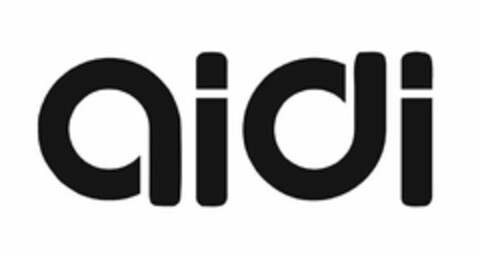 aidi